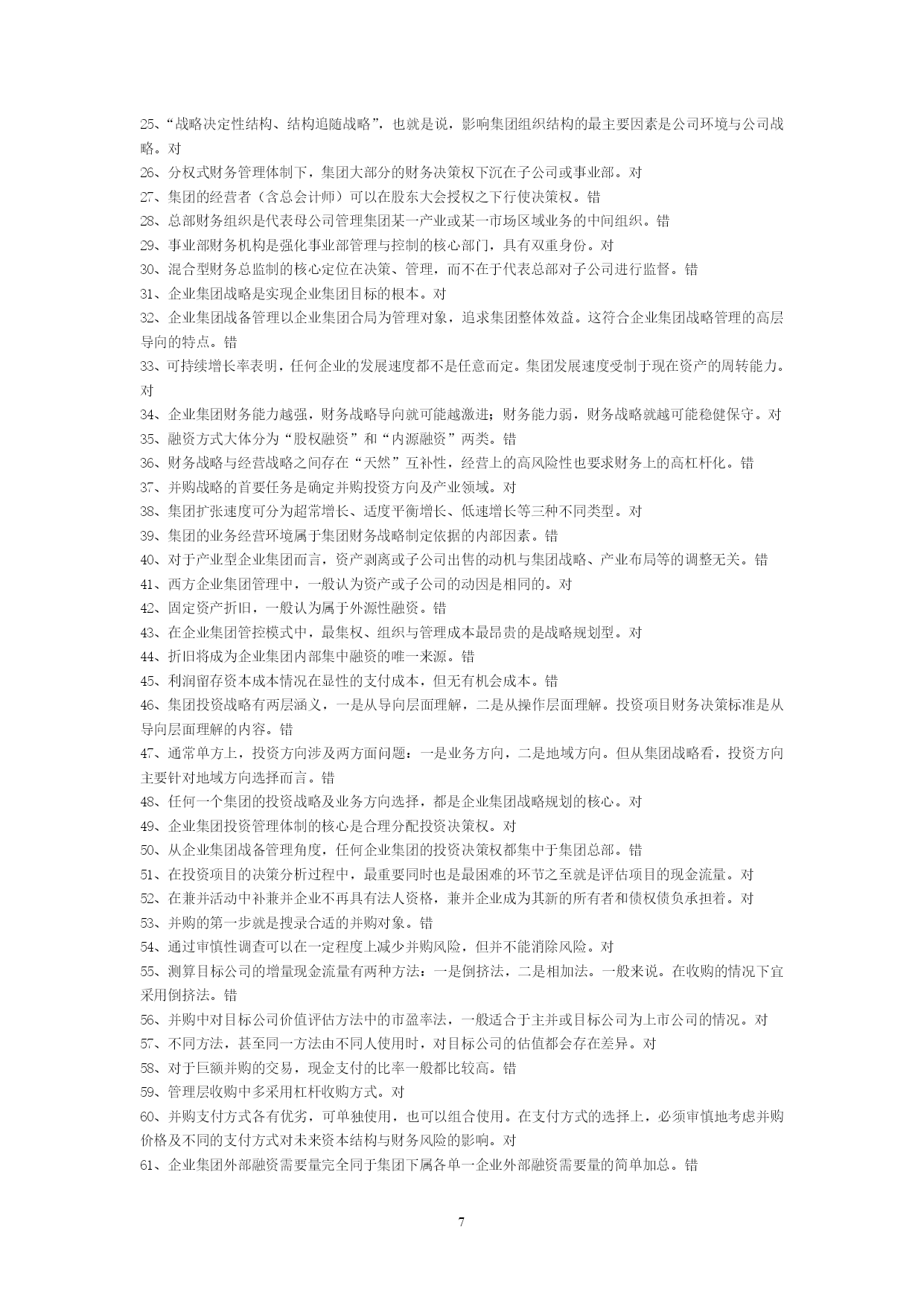 25、“战略决定性结构、结构追随战略”，也就是说，影响集团组织结构的最主要因素是公司环境与公司战略。对
26、分权式财务管理体制下，集团大部分的财务决策权下沉在子公司或事业部。对
27、集团的经营者（含总会计师）可以在股东大会授权之下行使决策权。错
28、总部财务组织是代表母公司管理集团某一产业或某一市场区域业务的中间组织。错
29、事业部财务机构是强化事业部管理与控制的核心部门，具有双重身份。对
30、混合型财务总监制的核心定位在决策、管理，而不在于代表总部对子公司进行监督。错
31、企业集团战略是实现企业集团目标的根本。对
32、企业集团战备管理以企业集团合局为管理对象，追求集团整体效益。这符合企业集团战略管理的高层导向的特点。错
33、可持续增长率表明，任何企业的发展速度都不是任意而定。集团发展速度受制于现在资产的周转能力。对
34、企业集团财务能力越强，财务战略导向就可能越激进；财务能力弱，财务战略就越可能稳健保守。对
35、融资方式大体分为“股权融资”和“内源融资”两类。错
36、财务战略与经营战略之间存在“天然”互补性，经营上的高风险性也要求财务上的高杠杆化。错
37、并购战略的首要任务是确定并购投资方向及产业领域。对
38、集团扩张速度可分为超常增长、适度平衡增长、低速增长等三种不同类型。对
39、集团的业务经营环境属于集团财务战略制定依据的内部因素。错
40、对于产业型企业集团而言，资产剥离或子公司出售的动机与集团战略、产业布局等的调整无关。错
41、西方企业集团管理中，一般认为资产或子公司的动因是相同的。对
42、固定资产折旧，一般认为属于外源性融资。错
43、在企业集团管控模式中，最集权、组织与管理成本最昂贵的是战略规划型。对
44、折旧将成为企业集团内部集中融资的唯一来源。错
45、利润留存资本成本情况在显性的支付成本，但无有机会成本。错
46、集团投资战略有两层涵义，一是从导向层面理解，二是从操作层面理解。投资项目财务决策标准是从导向层面理解的内容。错
47、通常单方上，投资方向涉及两方面问题：一是业务方向，二是地域方向。但从集团战略看，投资方向主要针对地域方向选择而言。错
48、任何一个集团的投资战略及业务方向选择，都是企业集团战略规划的核心。对
49、企业集团投资管理体制的核心是合理分配投资决策权。对
50、从企业集团战备管理角度，任何企业集团的投资决策权都集中于集团总部。错
51、在投资项目的决策分析过程中，最重要同时也是最困难的环节之至就是评估项目的现金流量。对
52、在兼并活动中补兼并企业不再具有法人资格，兼并企业成为其新的所有者和债权债负承担着。对
53、并购的第一步就是搜录合适的并购对象。错
54、通过审慎性调查可以在一定程度上减少并购风险，但并不能消除风险。对
55、测算目标公司的增量现金流量有两种方法：一是倒挤法，二是相加法。一般来说。在收购的情况下宜采用倒挤法。错
56、并购中对目标公司价值评估方法中的市盈率法，一般适合于主并或目标公司为上市公司的情况。对
57、不同方法，甚至同一方法由不同人使用时，对目标公司的估值都会存在差异。对
58、对于巨额并购的交易，现金支付的比率一般都比较高。错
59、管理层收购中多采用杠杆收购方式。对
60、并购支付方式各有优劣，可单独使用，也可以组合使用。在支付方式的选择上，必须审慎地考虑并购价格及不同的支付方式对未来资本结构与财务风险的影响。对
61、企业集团外部融资需要量完全同于集团下属各单一企业外部融资需要量的简单加总。错

7